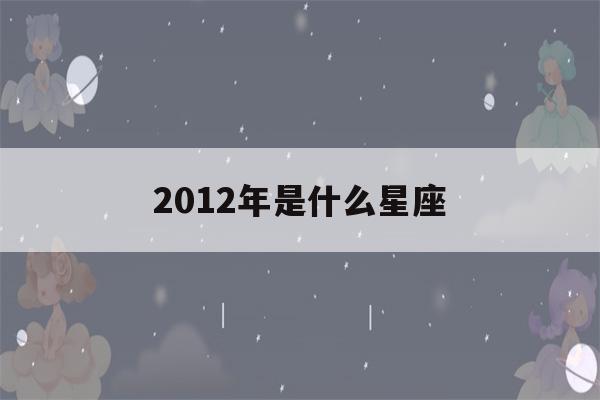 2012年是什么星座